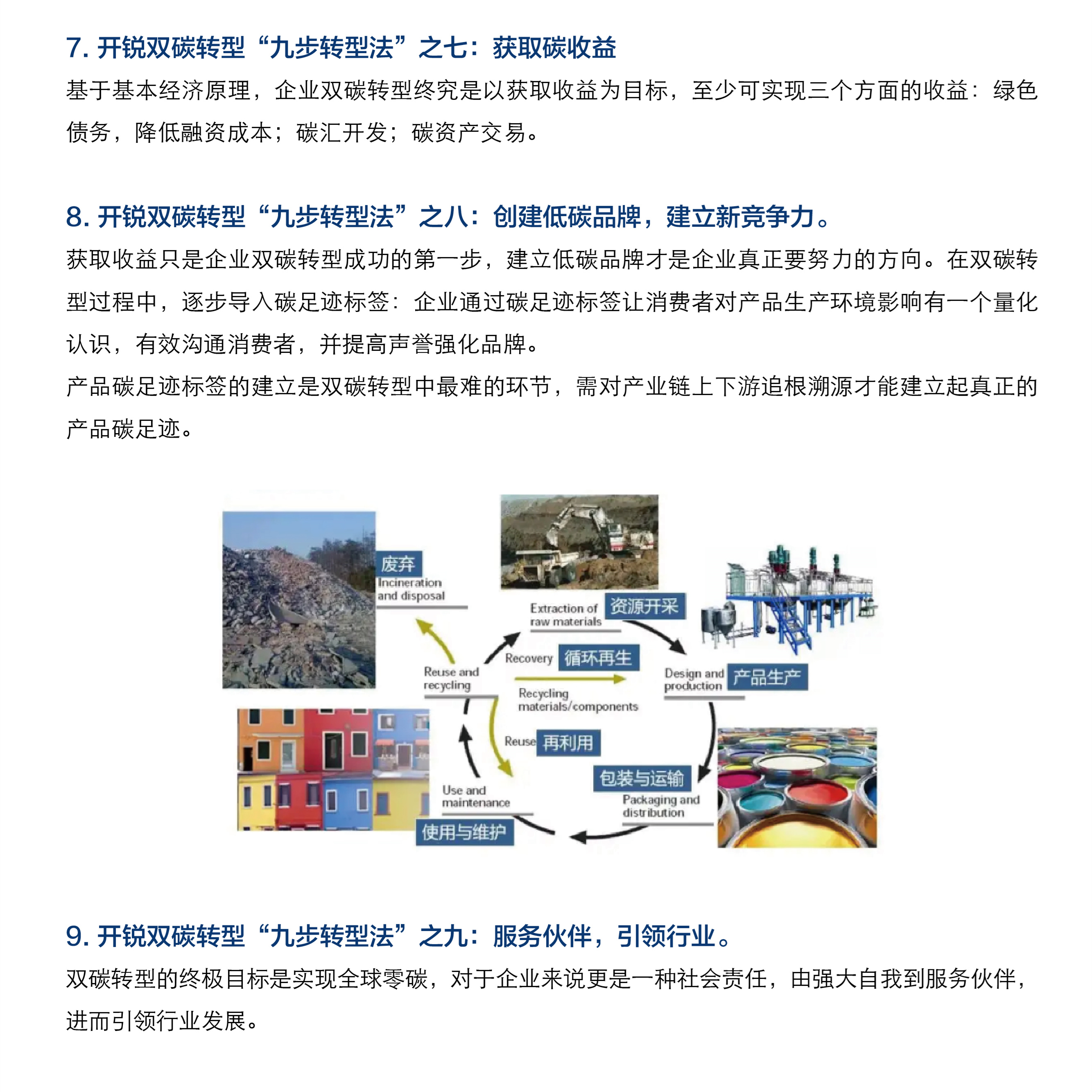 7. 开锐双碳转型“九步转型法”之七：获取碳收益

基于基本经济原理，企业双碳转型终究是以获取收益为目标，至少可实现三个方面的收益：绿色债务，降低融资成本；碳汇开发；碳资产交易。

8. 开锐双碳转型“九步转型法”之八：创建低碳品牌，建立新竞争力。

获取收益只是企业双碳转型成功的第一步，建立低碳品牌才是企业真正要努力的方向。在双碳转型过程中，逐步导入碳足迹标签：企业通过碳足迹标签让消费者对产品生产环境影响有一个量化认识，有效沟通消费者，并提高声誉强化品牌。

产品碳足迹标签的建立是双碳转型中最难的环节，需对产业链上下游追根溯源才能建立起真正的产品碳足迹。

废弃
Incineration and disposal

Extraction of raw materials
资源开采

Recovery
循环再生

Reuse and recycling

Recycling materials/components

Design and production
产品生产

Reuse
再利用

包装与运输
Packaging and distribution

Use and maintenance
使用与维护

9. 开锐双碳转型“九步转型法”之九：服务伙伴，引领行业。

双碳转型的终极目标是实现全球零碳，对于企业来说更是一种社会责任，由强大自我到服务伙伴，进而引领行业发展。